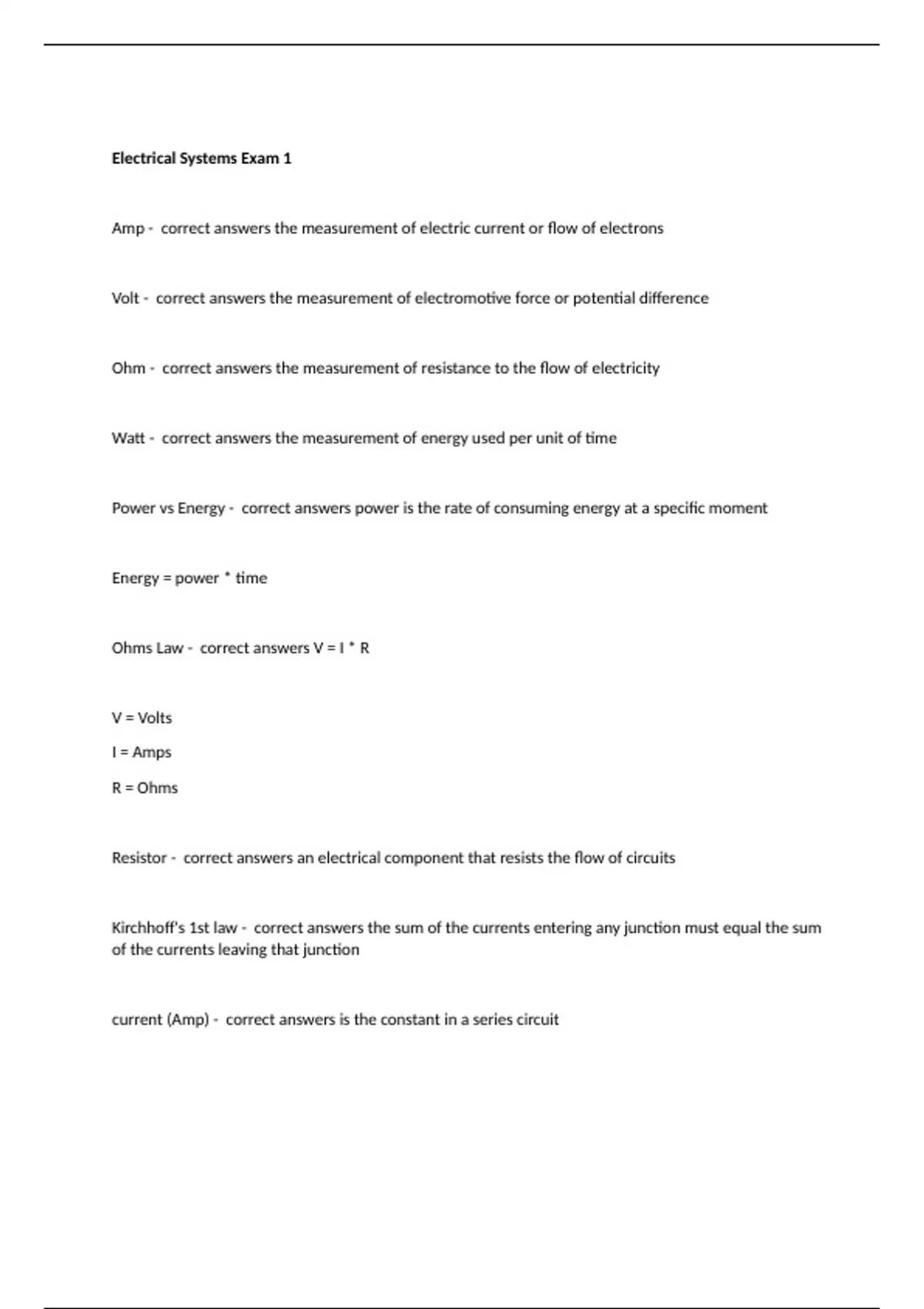 Electrical Systems Exam 1

Amp - correct answers the measurement of electric current or flow of electrons

Volt - correct answers the measurement of electromotive force or potential difference

Ohm - correct answers the measurement of resistance to the flow of electricity

Watt - correct answers the measurement of energy used per unit of time

Power vs Energy - correct answers power is the rate of consuming energy at a specific moment

Energy = power * time

Ohms Law - correct answers V = I * R

V = Volts

I = Amps

R = Ohms

Resistor - correct answers an electrical component that resists the flow of circuits

Kirchhoff's 1st law - correct answers the sum of the currents entering any junction must equal the sum of the currents leaving that junction

current (Amp) - correct answers is the constant in a series circuit